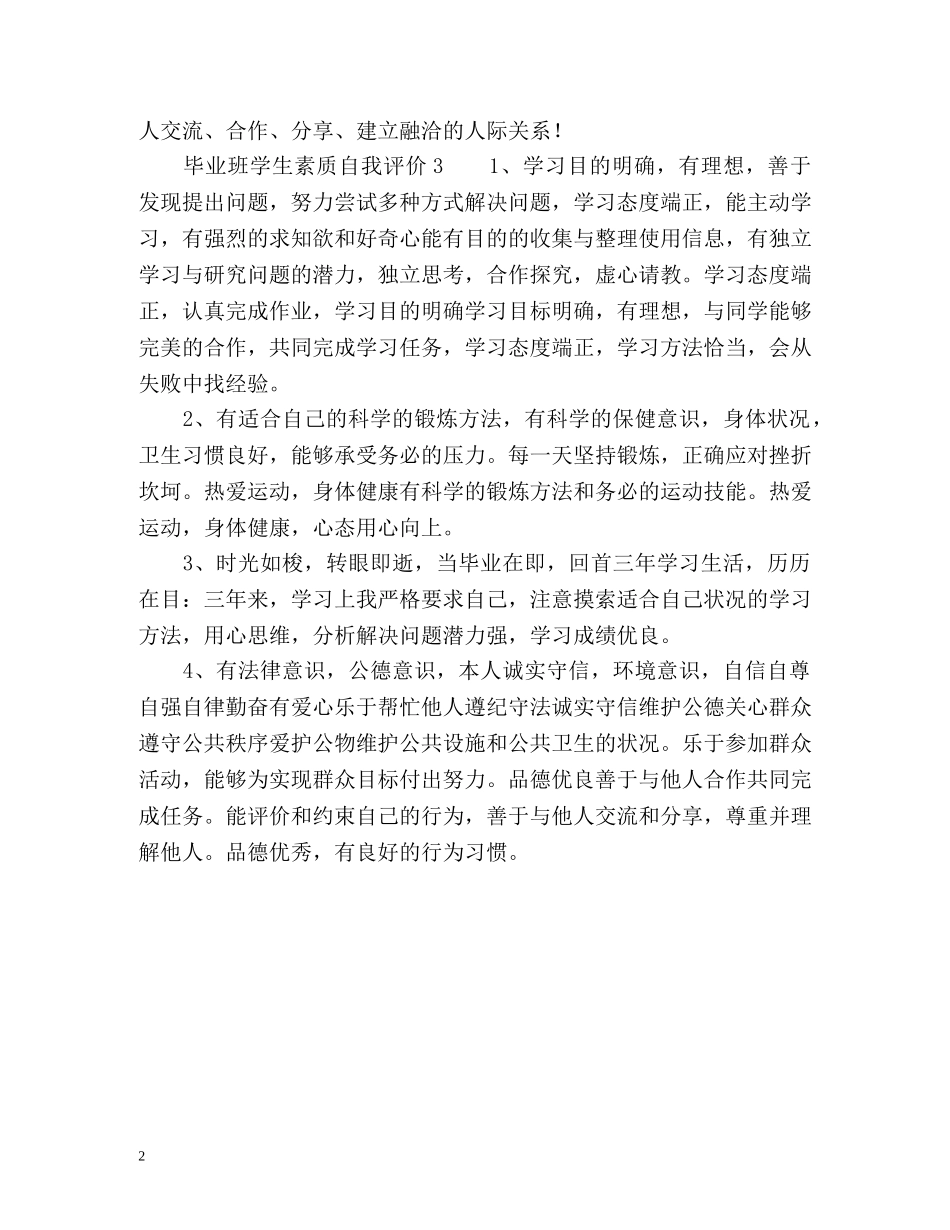 人交流、合作、分享、建立融洽的人际关系！

毕业班学生素质自我评价 3　　1、学习目的明确，有理想，善于发现提出问题，努力尝试多种方式解决问题，学习态度端正，能主动学习，有强烈的求知欲和好奇心能有目的的收集与整理使用信息，有独立学习与研究问题的潜力，独立思考，合作探究，虚心请教。学习态度端正，认真完成作业，学习目的明确学习目标明确，有理想，与同学能够完美的合作，共同完成学习任务，学习态度端正，学习方法恰当，会从失败中找经验。

2、有适合自己的科学的锻炼方法，有科学的保健意识，身体状况，卫生习惯良好，能够承受务必的压力。每一天坚持锻炼，正确应对挫折坎坷。热爱运动，身体健康有科学的锻炼方法和务必的运动技能。热爱运动，身体健康，心态用心向上。

3、时光如梭，转眼即逝，当毕业在即，回首三年学习生活，历历在目：三年来，学习上我严格要求自己，注意摸索适合自己状况的学习方法，用心思维，分析解决问题潜力强，学习成绩优良。

4、有法律意识，公德意识，本人诚实守信，环境意识，自信自尊自强自律勤奋有爱心乐于帮忙他人遵纪守法诚实守信维护公德关心群众遵守公共秩序爱护公物维护公共设施和公共卫生的状况。乐于参加群众活动，能够为实现群众目标付出努力。品德优良善于与他人合作共同完成任务。能评价和约束自己的行为，善于与他人交流和分享，尊重并理解他人。品德优秀，有良好的行为习惯。

2